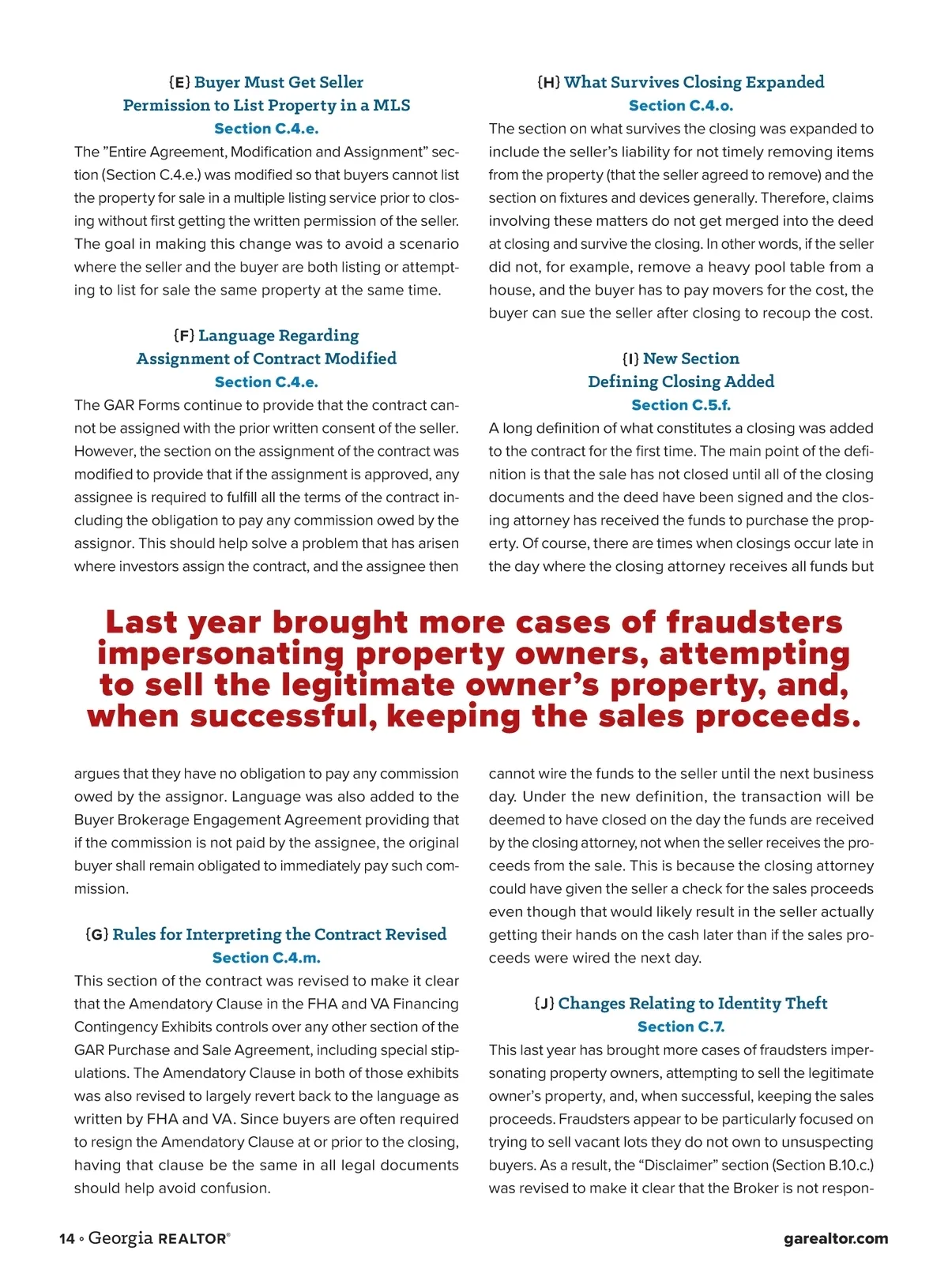 {E} Buyer Must Get Seller Permission to List Property in a MLS
Section C.4.e.

The "Entire Agreement, Modification and Assignment" section (Section C.4.e.) was modified so that buyers cannot list the property for sale in a multiple listing service prior to closing without first getting the written permission of the seller. The goal in making this change was to avoid a scenario where the seller and the buyer are both listing or attempting to list for sale the same property at the same time.

{F} Language Regarding Assignment of Contract Modified
Section C.4.e.

The GAR Forms continue to provide that the contract cannot be assigned with the prior written consent of the seller. However, the section on the assignment of the contract was modified to provide that if the assignment is approved, any assignee is required to fulfill all the terms of the contract including the obligation to pay any commission owed by the assignor. This should help solve a problem that has arisen where investors assign the contract, and the assignee then argues that they have no obligation to pay any commission owed by the assignor. Language was also added to the Buyer Brokerage Engagement Agreement providing that if the commission is not paid by the assignee, the original buyer shall remain obligated to immediately pay such commission.

{G} Rules for Interpreting the Contract Revised
Section C.4.m.

This section of the contract was revised to make it clear that the Amendatory Clause in the FHA and VA Financing Contingency Exhibits controls over any other section of the GAR Purchase and Sale Agreement, including special stipulations. The Amendatory Clause in both of those exhibits was also revised to largely revert back to the language as written by FHA and VA. Since buyers are often required to resign the Amendatory Clause at or prior to the closing, having that clause be the same in all legal documents should help avoid confusion.

{H} What Survives Closing Expanded
Section C.4.o.

The section on what survives the closing was expanded to include the seller's liability for not timely removing items from the property (that the seller agreed to remove) and the section on fixtures and devices generally. Therefore, claims involving these matters do not get merged into the deed at closing and survive the closing. In other words, if the seller did not, for example, remove a heavy pool table from a house, and the buyer has to pay movers for the cost, the buyer can sue the seller after closing to recoup the cost.

{I} New Section Defining Closing Added
Section C.5.f.

A long definition of what constitutes a closing was added to the contract for the first time. The main point of the definition is that the sale has not closed until all of the closing documents and the deed have been signed and the closing attorney has received the funds to purchase the property. Of course, there are times when closings occur late in the day where the closing attorney receives all funds but cannot wire the funds to the seller until the next business day. Under the new definition, the transaction will be deemed to have closed on the day the funds are received by the closing attorney, not when the seller receives the proceeds from the sale. This is because the closing attorney could have given the seller a check for the sales proceeds even though that would likely result in the seller actually getting their hands on the cash later than if the sales proceeds were wired the next day.

{J} Changes Relating to Identity Theft
Section C.7.

This last year has brought more cases of fraudsters impersonating property owners, attempting to sell the legitimate owner's property, and, when successful, keeping the sales proceeds. Fraudsters appear to be particularly focused on trying to sell vacant lots they do not own to unsuspecting buyers. As a result, the "Disclaimer" section (Section B.10.c.) was revised to make it clear that the Broker is not respon-

Last year brought more cases of fraudsters impersonating property owners, attempting to sell the legitimate owner's property, and, when successful, keeping the sales proceeds.

14 ◦ Georgia REALTOR®

garealtor.com